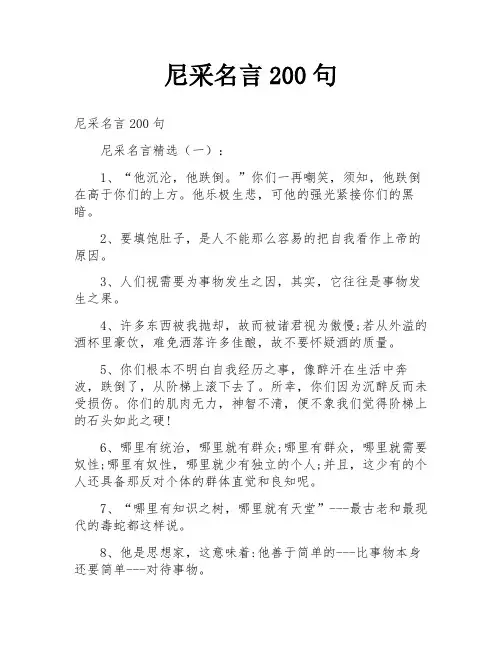 尼采名言 200 句

尼采名言 200 句

尼采名言精选（一）：

1、“他沉沦，他跌倒。”你们一再嘲笑，须知，他跌倒在高于你们的上方。他乐极生悲，可他的强光紧接你们的黑暗。

2、要填饱肚子，是人不能那么容易的把自我看作上帝的原因。

3、人们视需要为事物发生之因，其实，它往往是事物发生之果。

4、许多东西被我抛却，故而被诸君视为傲慢;若从外溢的酒杯里豪饮，难免洒落许多佳酿，故不要怀疑酒的质量。

5、你们根本不明白自我经历之事，像醉汗在生活中奔波，跌倒了，从阶梯上滚下去了。所幸，你们因为沉醉反而未受损伤。你们的肌肉无力，神智不清，便不象我们觉得阶梯上的石头如此之硬!

6、哪里有统治，哪里就有群众;哪里有群众，哪里就需要奴性;哪里有奴性，哪里就少有独立的个人;并且，这少有的个人还具备那反对个体的群体直觉和良知呢。

7、“哪里有知识之树，哪里就有天堂”---最古老和最现代的毒蛇都这样说。

8、他是思想家，这意味着:他善于简单的---比事物本身还要简单---对待事物。